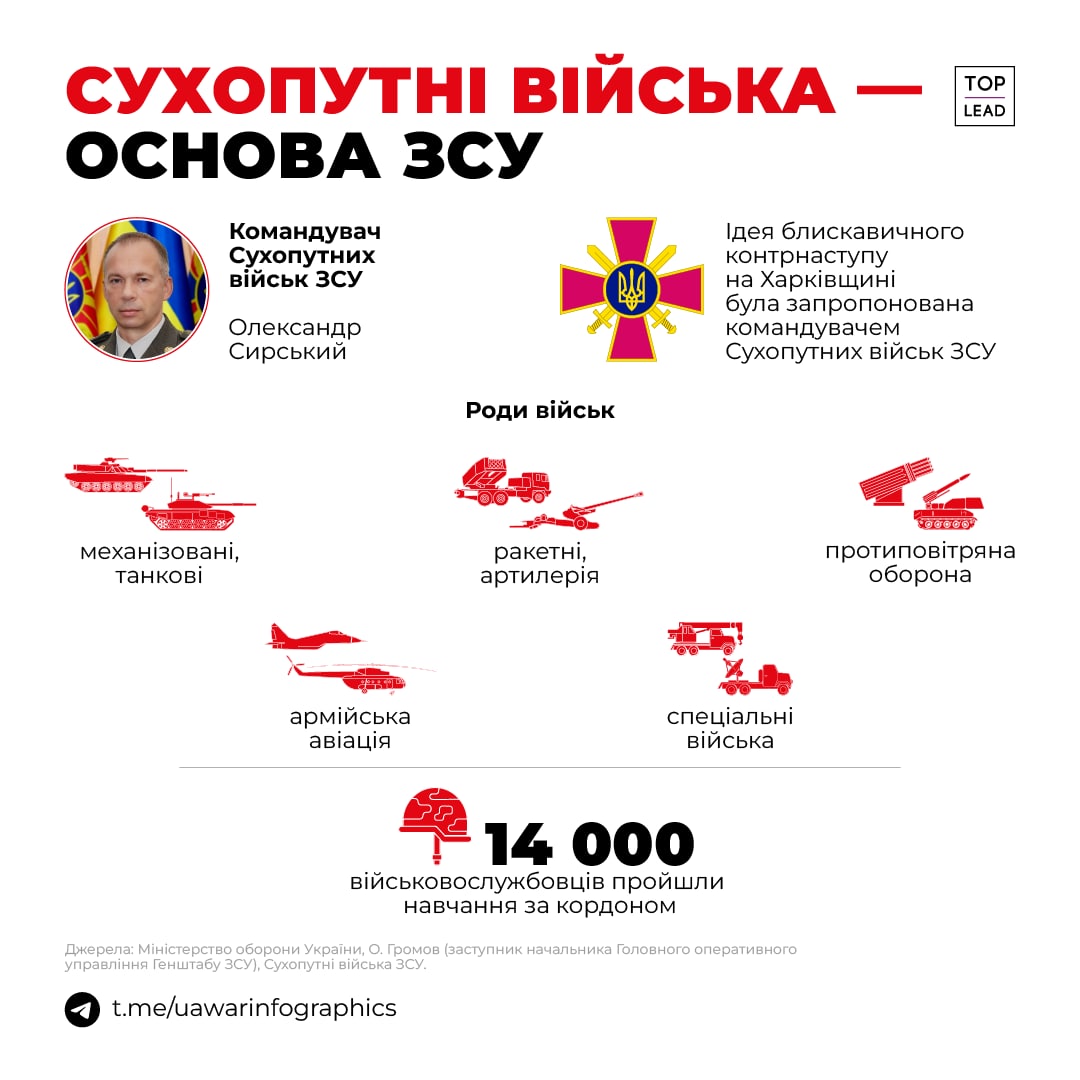 СУХОПУТНІ ВІЙСЬКА — ОСНОВА ЗСУ

TOP LEAD

Командувач Сухопутних військ ЗСУ

Олександр Сирський

Ідея блискавичного контрнаступу на Харківщині була запропонована командувачем Сухопутних військ ЗСУ

Роди військ

механізовані, танкові

ракетні, артилерія

протиповітряна оборона

армійська авіація

спеціальні війська

14 000
військовослужбовців пройшли навчання за кордоном

Джерела: Міністерство оборони України, О. Громов (заступник начальника Головного оперативного управління Генштабу ЗСУ), Сухопутні війська ЗСУ.

t.me/uawarinfographics